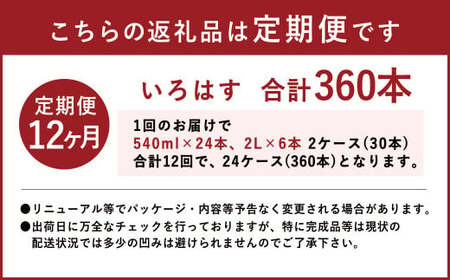 こちらの返礼品は定期便です

定期便
12ヶ月

いろはす　合計360本

1回のお届けで
540ml×24本、2L×6本 2ケース(30本)
合計12回で、24ケース(360本)となります。

●リニューアル等でパッケージ・内容等予告なく変更される場合があります。
●出荷日に万全なチェックを行っておりますが、特に完成品等は現状の配送状況では多少の凹みは避けられませんのでご了承下さい。